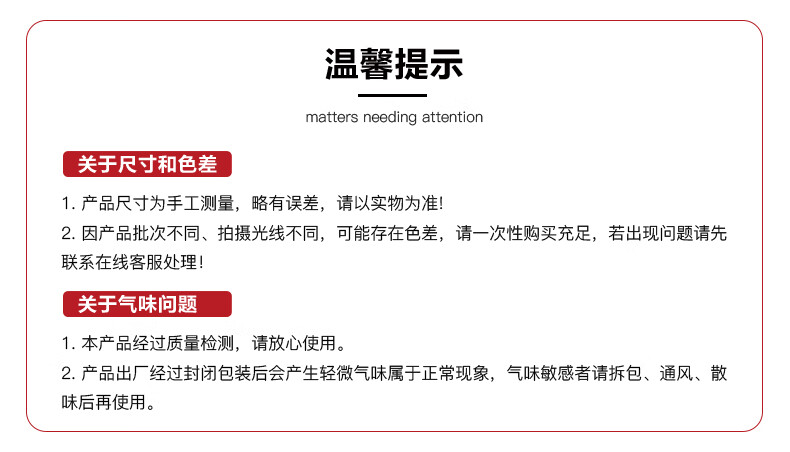 温馨提示

matters needing attention

关于尺寸和色差

1. 产品尺寸为手工测量，略有误差，请以实物为准!

2. 因产品批次不同、拍摄光线不同，可能存在色差，请一次性购买充足，若出现问题请先联系在线客服处理!

关于气味问题

1. 本产品经过质量检测，请放心使用。

2. 产品出厂经过封闭包装后会产生轻微气味属于正常现象，气味敏感者请拆包、通风、散味后再使用。